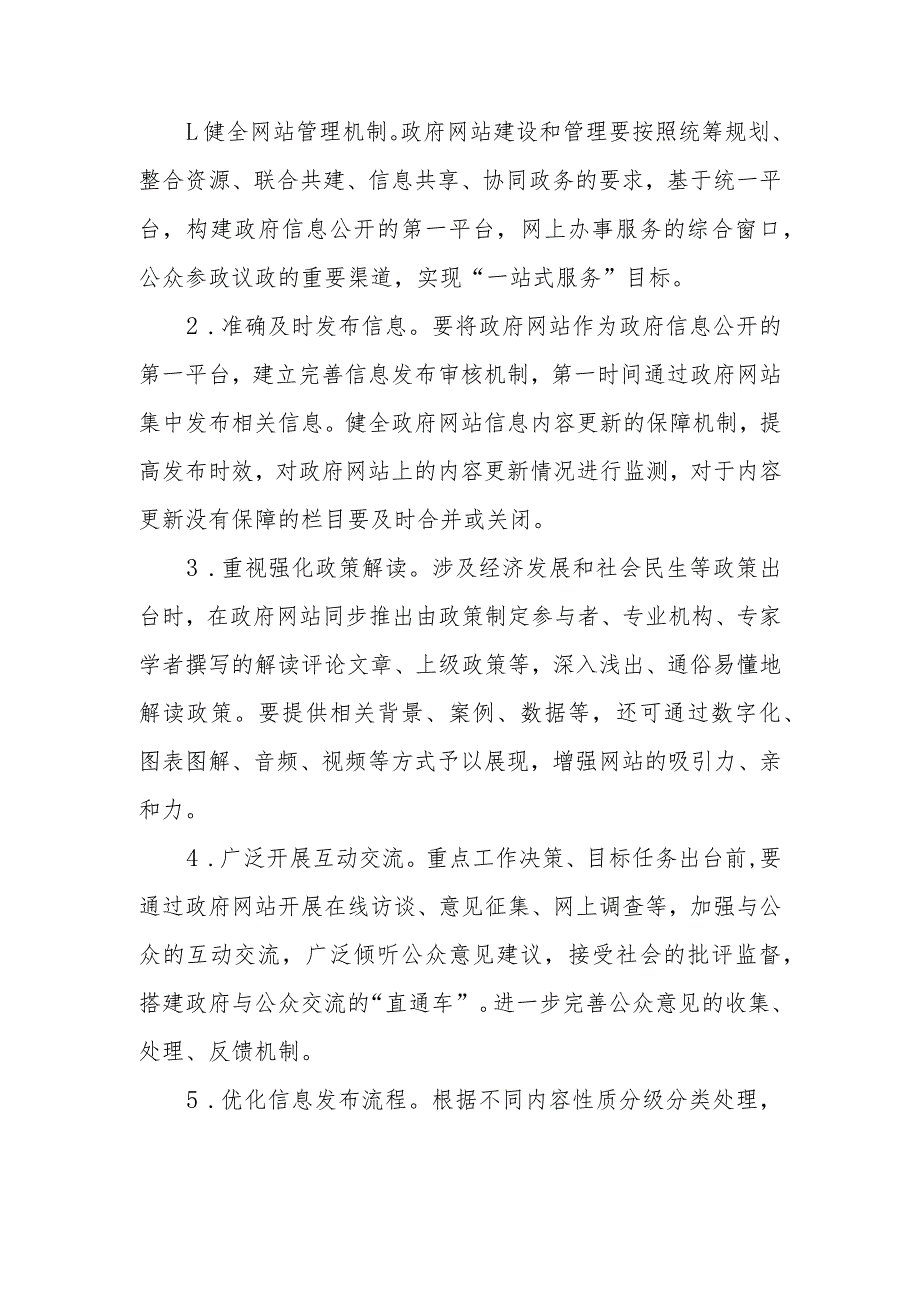 L健全网站管理机制。政府网站建设和管理要按照统筹规划、整合资源、联合共建、信息共享、协同政务的要求，基于统一平台，构建政府信息公开的第一平台，网上办事服务的综合窗口，公众参政议政的重要渠道，实现“一站式服务”目标。

2．准确及时发布信息。要将政府网站作为政府信息公开的第一平台，建立完善信息发布审核机制，第一时间通过政府网站集中发布相关信息。健全政府网站信息内容更新的保障机制，提高发布时效，对政府网站上的内容更新情况进行监测，对于内容更新没有保障的栏目要及时合并或关闭。

3．重视强化政策解读。涉及经济发展和社会民生等政策出台时，在政府网站同步推出由政策制定参与者、专业机构、专家学者撰写的解读评论文章、上级政策等，深入浅出、通俗易懂地解读政策。要提供相关背景、案例、数据等，还可通过数字化、图表图解、音频、视频等方式予以展现，增强网站的吸引力、亲和力。

4．广泛开展互动交流。重点工作决策、目标任务出台前,要通过政府网站开展在线访谈、意见征集、网上调查等，加强与公众的互动交流，广泛倾听公众意见建议，接受社会的批评监督，搭建政府与公众交流的“直通车”。进一步完善公众意见的收集、处理、反馈机制。

5．优化信息发布流程。根据不同内容性质分级分类处理，